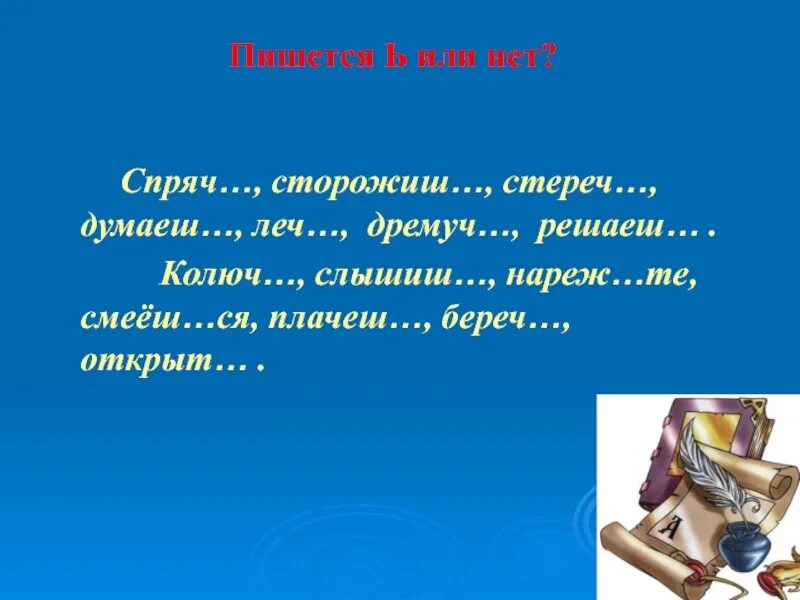 Пишется Ь или нет?

Спряч…, сторожиш…, стереч…, думаеш…, леч…, дремуч…, решаеш… .

Колюч…, слышиш…, нареж…те, смеёш…ся, плачеш…, береч…, открыт… .

А